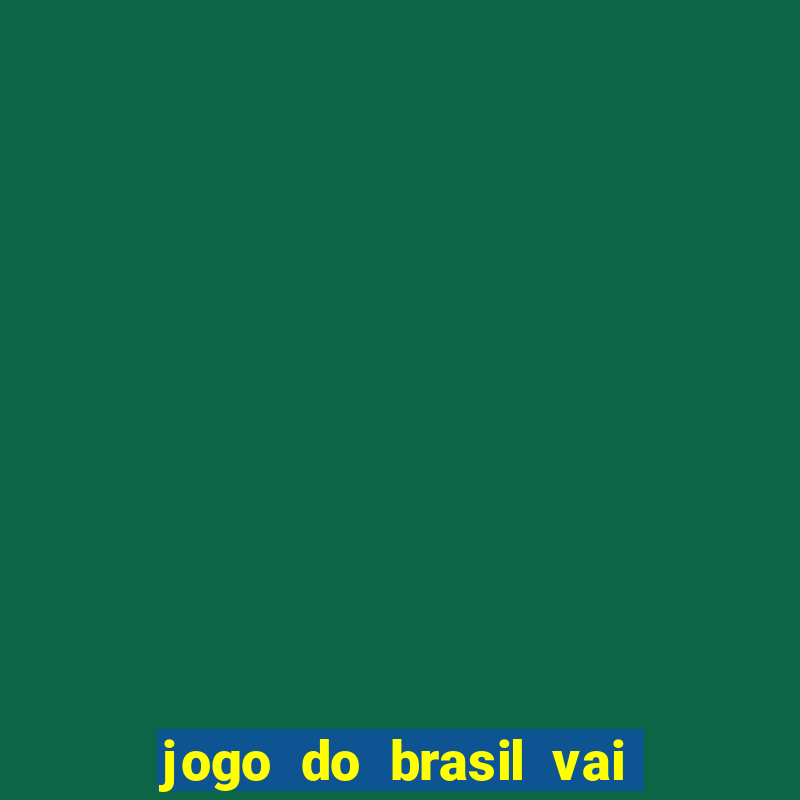 jogo do brasil vai